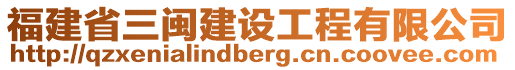 福建省三闽建设工程有限公司
http://qzxenialindberg.cn.coovee.com